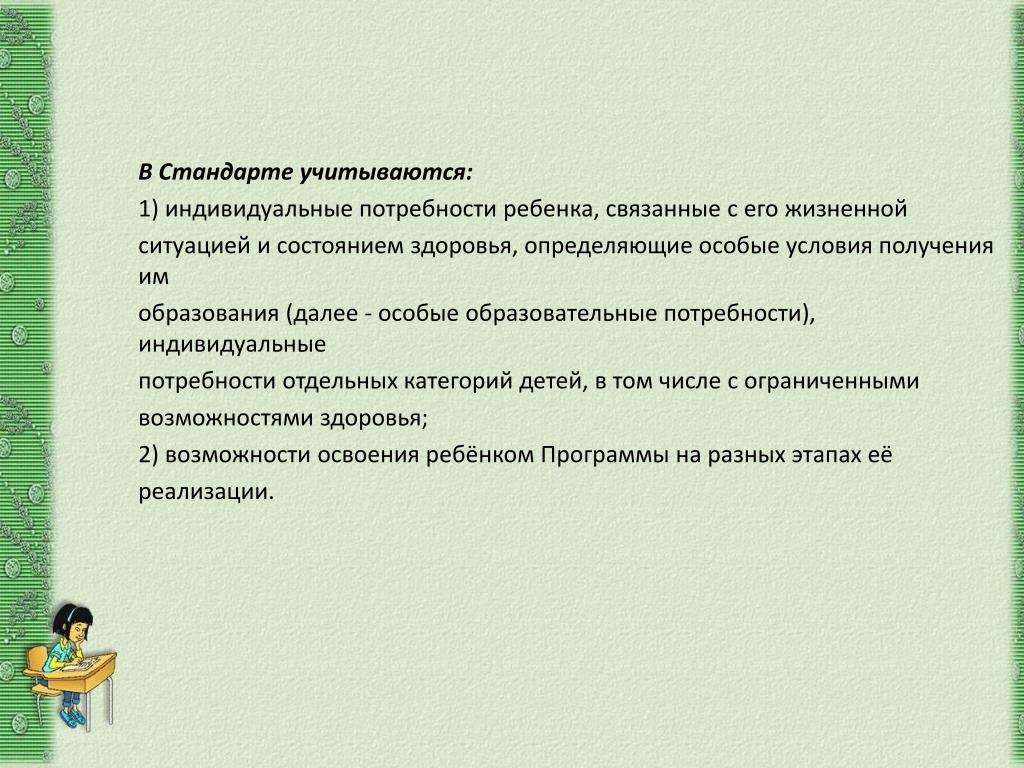 В Стандарте учитываются:

1) индивидуальные потребности ребенка, связанные с его жизненной ситуацией и состоянием здоровья, определяющие особые условия получения им образования (далее - особые образовательные потребности), индивидуальные потребности отдельных категорий детей, в том числе с ограниченными возможностями здоровья;

2) возможности освоения ребёнком Программы на разных этапах её реализации.